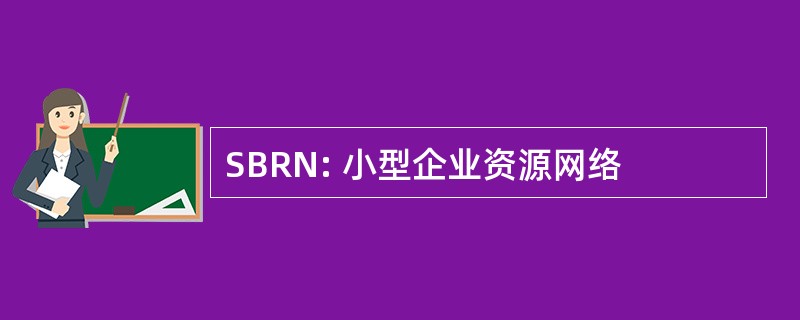 SBRN: 小型企业资源网络